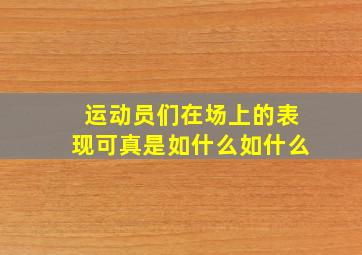 运动员们在场上的表现可真是如什么如什么